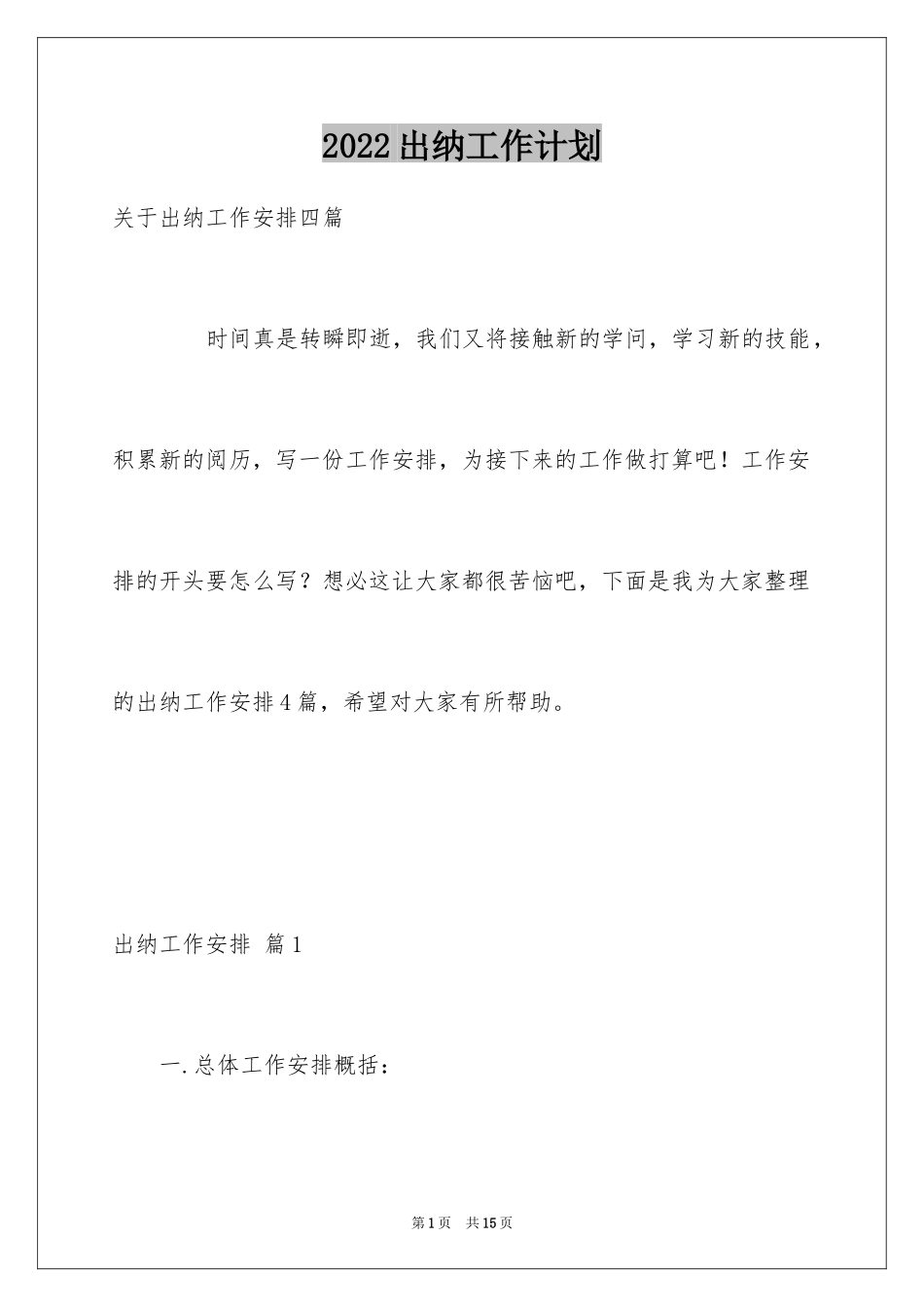 2022出纳工作计划

关于出纳工作安排四篇

时间真是转瞬即逝，我们又将接触新的学问，学习新的技能，积累新的阅历，写一份工作安排，为接下来的工作做打算吧！工作安排的开头要怎么写？想必这让大家都很苦恼吧，下面是我为大家整理的出纳工作安排4篇，希望对大家有所帮助。

出纳工作安排 篇1

一.总体工作安排概括：

第1页 共15页